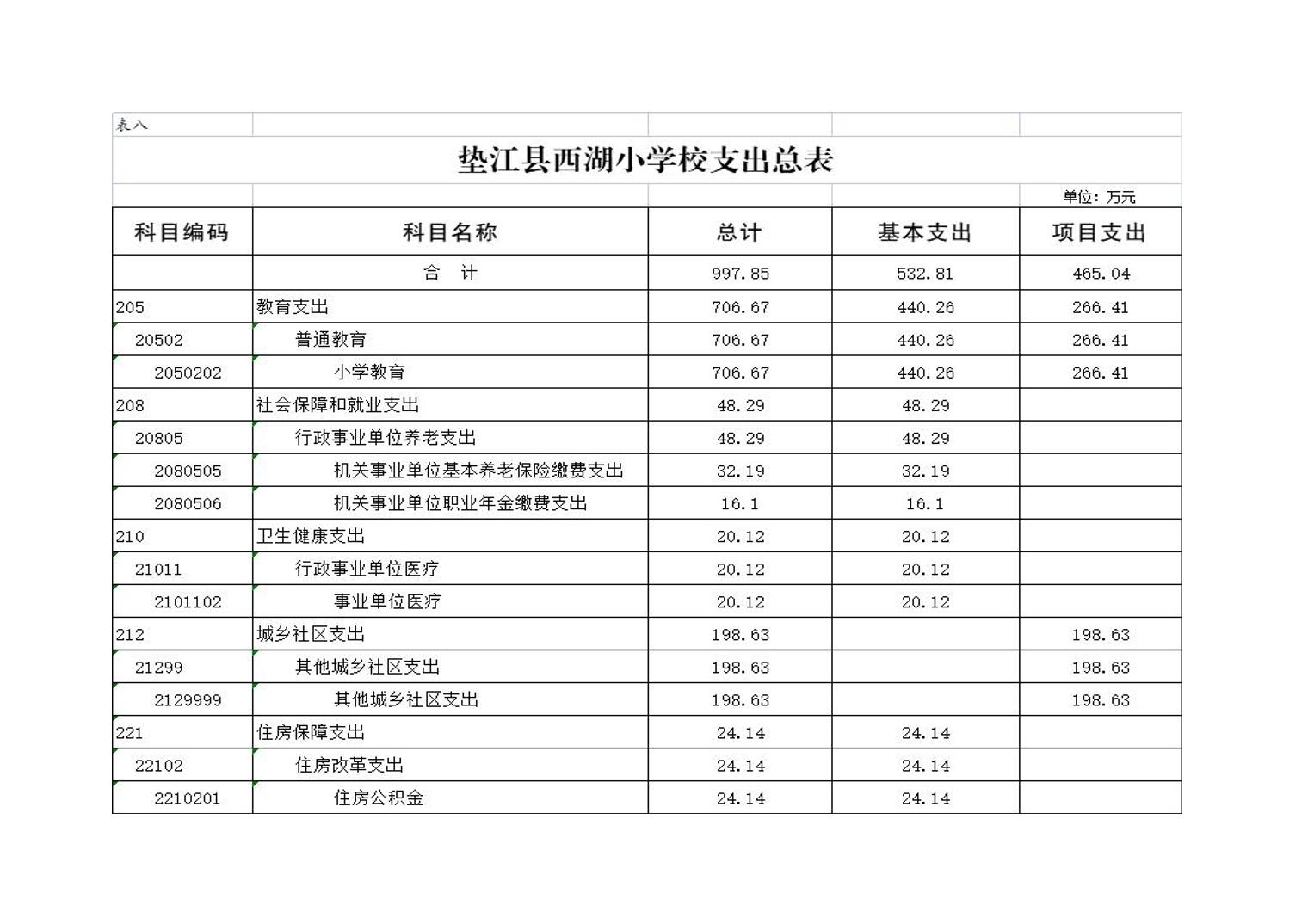 表八

垫江县西湖小学校支出总表

单位：万元

| 科目编码 | 科目名称 | 总计 | 基本支出 | 项目支出 |
|---|---|---|---|---|
| | 合　计 | 997.85 | 532.81 | 465.04 |
| 205 | 教育支出 | 706.67 | 440.26 | 266.41 |
| 20502 | 普通教育 | 706.67 | 440.26 | 266.41 |
| 2050202 | 小学教育 | 706.67 | 440.26 | 266.41 |
| 208 | 社会保障和就业支出 | 48.29 | 48.29 | |
| 20805 | 行政事业单位养老支出 | 48.29 | 48.29 | |
| 2080505 | 机关事业单位基本养老保险缴费支出 | 32.19 | 32.19 | |
| 2080506 | 机关事业单位职业年金缴费支出 | 16.1 | 16.1 | |
| 210 | 卫生健康支出 | 20.12 | 20.12 | |
| 21011 | 行政事业单位医疗 | 20.12 | 20.12 | |
| 2101102 | 事业单位医疗 | 20.12 | 20.12 | |
| 212 | 城乡社区支出 | 198.63 | | 198.63 |
| 21299 | 其他城乡社区支出 | 198.63 | | 198.63 |
| 2129999 | 其他城乡社区支出 | 198.63 | | 198.63 |
| 221 | 住房保障支出 | 24.14 | 24.14 | |
| 22102 | 住房改革支出 | 24.14 | 24.14 | |
| 2210201 | 住房公积金 | 24.14 | 24.14 | |